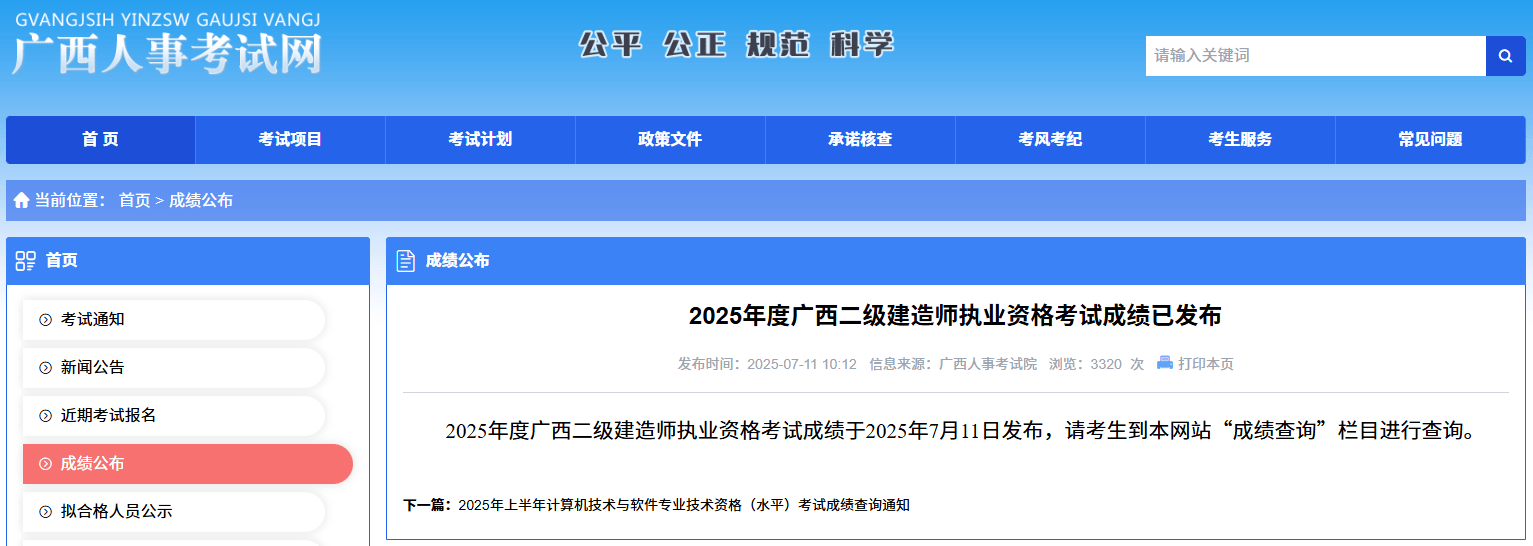 GVANGJSIH YINZSW GAUJSI VANGJ
广西人事考试网

公平 公正 规范 科学

请输入关键词

首 页
考试项目
考试计划
政策文件
承诺核查
考风考纪
考生服务
常见问题

当前位置： 首页 > 成绩公布

首页

考试通知
新闻公告
近期考试报名
成绩公布
拟合格人员公示

成绩公布

2025年度广西二级建造师执业资格考试成绩已发布

发布时间：2025-07-11 10:12 信息来源：广西人事考试院 浏览：3320 次 打印本页

2025年度广西二级建造师执业资格考试成绩于2025年7月11日发布，请考生到本网站“成绩查询”栏目进行查询。

下一篇：2025年上半年计算机技术与软件专业技术资格（水平）考试成绩查询通知